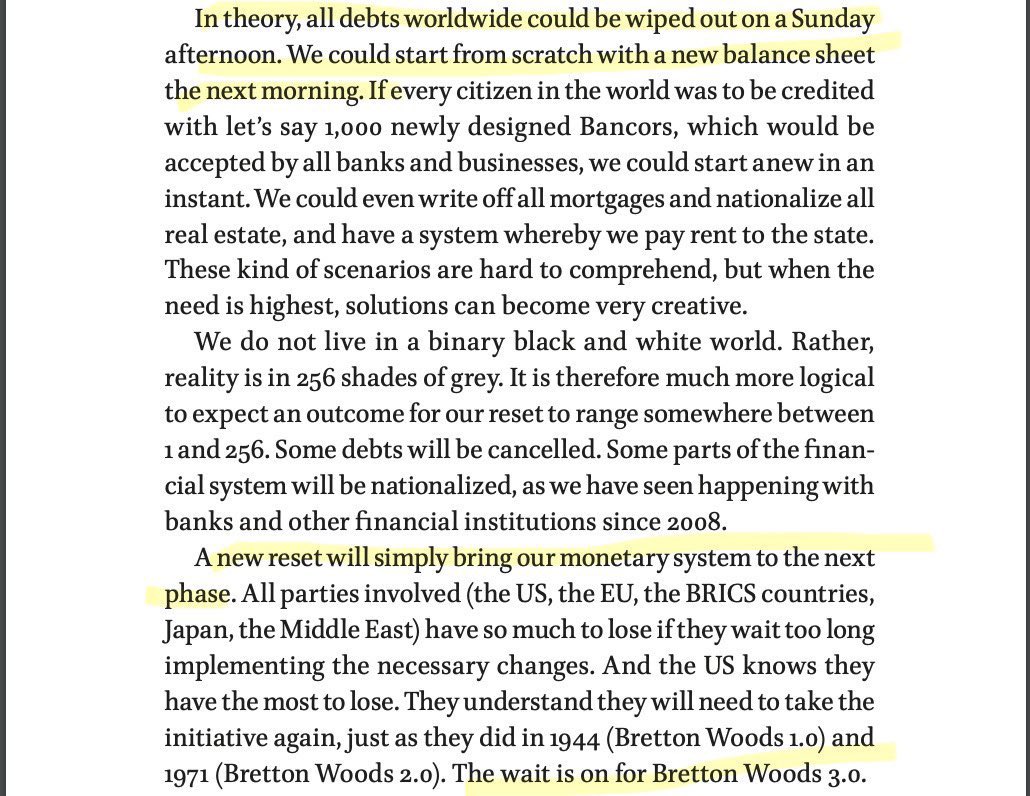 In theory, all debts worldwide could be wiped out on a Sunday afternoon. We could start from scratch with a new balance sheet the next morning. If every citizen in the world was to be credited with let's say 1,000 newly designed Bancors, which would be accepted by all banks and businesses, we could start anew in an instant. We could even write off all mortgages and nationalize all real estate, and have a system whereby we pay rent to the state. These kind of scenarios are hard to comprehend, but when the need is highest, solutions can become very creative.

We do not live in a binary black and white world. Rather, reality is in 256 shades of grey. It is therefore much more logical to expect an outcome for our reset to range somewhere between 1 and 256. Some debts will be cancelled. Some parts of the financial system will be nationalized, as we have seen happening with banks and other financial institutions since 2008.

A new reset will simply bring our monetary system to the next phase. All parties involved (the US, the EU, the BRICS countries, Japan, the Middle East) have so much to lose if they wait too long implementing the necessary changes. And the US knows they have the most to lose. They understand they will need to take the initiative again, just as they did in 1944 (Bretton Woods 1.0) and 1971 (Bretton Woods 2.0). The wait is on for Bretton Woods 3.0.